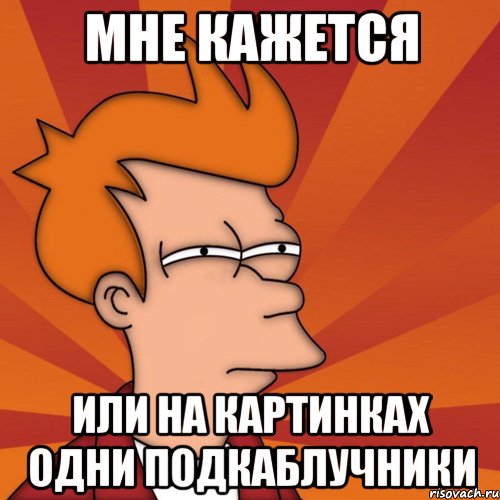 МНЕ КАЖЕТСЯ

ИЛИ НА КАРТИНКАХ ОДНИ ПОДКАБЛУЧНИКИ

risovach.ru